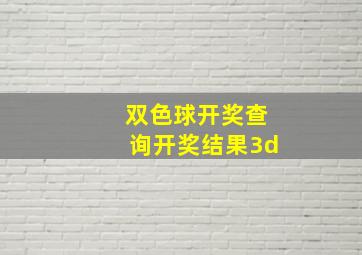 双色球开奖查询开奖结果3d